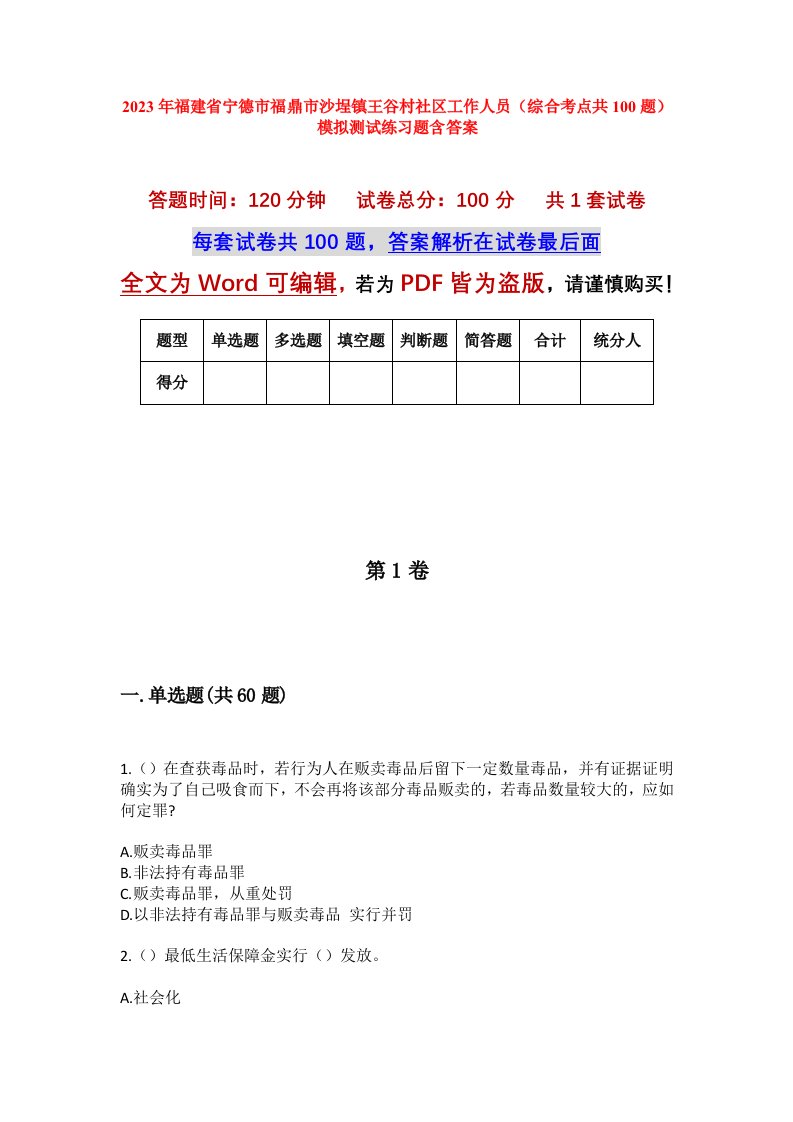 2023年福建省宁德市福鼎市沙埕镇王谷村社区工作人员（综合考点共100题）模拟测试练习题含答案

答题时间：120分钟　试卷总分：100分　共1套试卷

每套试卷共100题，答案解析在试卷最后面

全文为Word可编辑，若为PDF皆为盗版，请谨慎购买！

| 题型 | 单选题 | 多选题 | 填空题 | 判断题 | 简答题 | 合计 | 统分人 |
|---|---|---|---|---|---|---|---|
| 得分 | | | | | | | |

第1卷

一.单选题(共60题)

1.（）在查获毒品时，若行为人在贩卖毒品后留下一定数量毒品，并有证据证明确实为了自己吸食而下，不会再将该部分毒品贩卖的，若毒品数量较大的，应如何定罪?

A.贩卖毒品罪
B.非法持有毒品罪
C.贩卖毒品罪，从重处罚
D.以非法持有毒品罪与贩卖毒品 实行并罚

2.（）最低生活保障金实行（）发放。

A.社会化